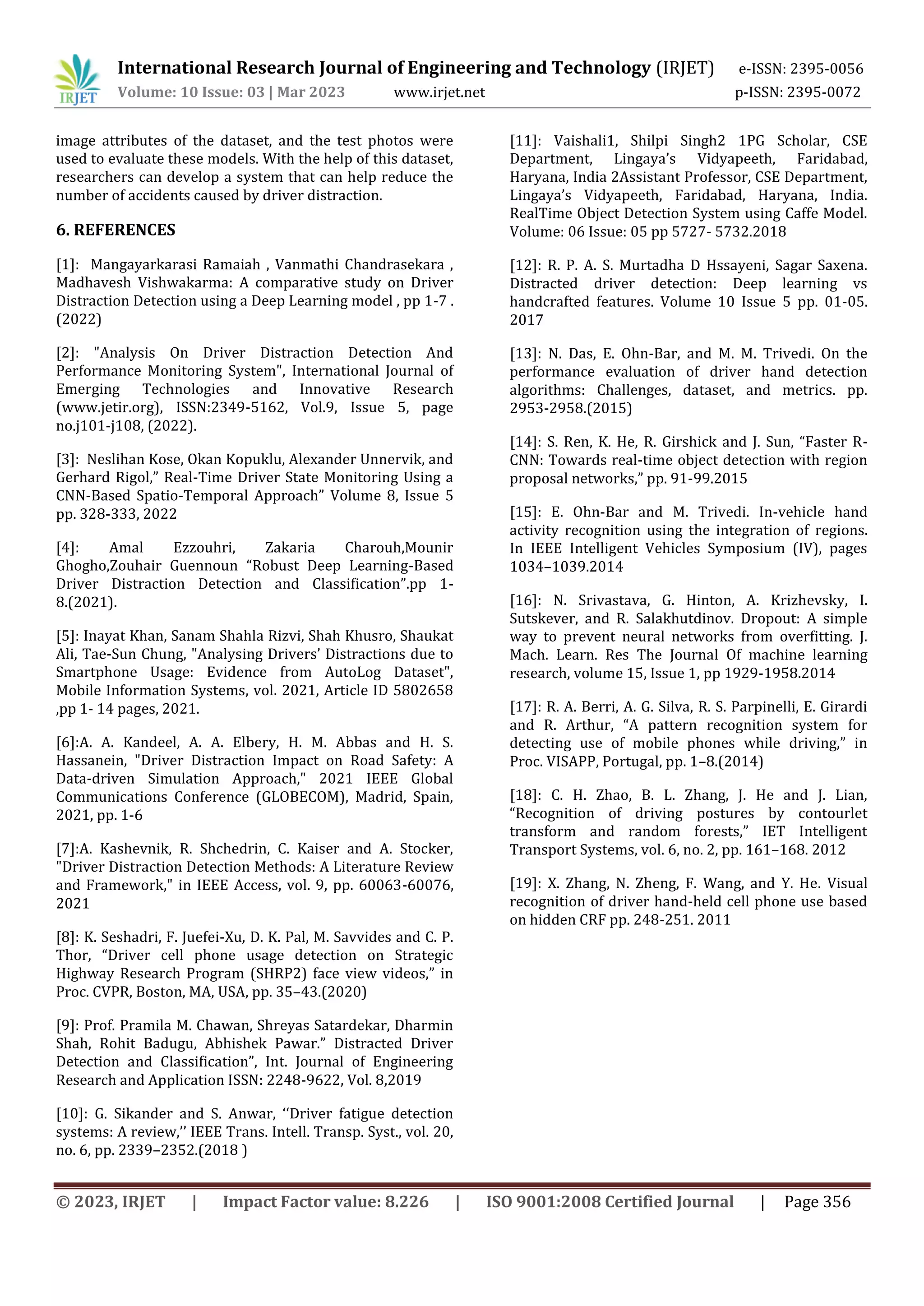 IRJET

International Research Journal of Engineering and Technology (IRJET) e-ISSN: 2395-0056
Volume: 10 Issue: 03 | Mar 2023 www.irjet.net p-ISSN: 2395-0072

image attributes of the dataset, and the test photos were used to evaluate these models. With the help of this dataset, researchers can develop a system that can help reduce the number of accidents caused by driver distraction.

6. REFERENCES

[1]: Mangayarkarasi Ramaiah , Vanmathi Chandrasekara , Madhavesh Vishwakarma: A comparative study on Driver Distraction Detection using a Deep Learning model , pp 1-7 . (2022)

[2]: "Analysis On Driver Distraction Detection And Performance Monitoring System", International Journal of Emerging Technologies and Innovative Research (www.jetir.org), ISSN:2349-5162, Vol.9, Issue 5, page no.j101-j108, (2022).

[3]: Neslihan Kose, Okan Kopuklu, Alexander Unnervik, and Gerhard Rigol," Real-Time Driver State Monitoring Using a CNN-Based Spatio-Temporal Approach" Volume 8, Issue 5 pp. 328-333, 2022

[4]: Amal Ezzouhri, Zakaria Charouh,Mounir Ghogho,Zouhair Guennoun "Robust Deep Learning-Based Driver Distraction Detection and Classification".pp 1-8.(2021).

[5]: Inayat Khan, Sanam Shahla Rizvi, Shah Khusro, Shaukat Ali, Tae-Sun Chung, "Analysing Drivers' Distractions due to Smartphone Usage: Evidence from AutoLog Dataset", Mobile Information Systems, vol. 2021, Article ID 5802658 ,pp 1- 14 pages, 2021.

[6]:A. A. Kandeel, A. A. Elbery, H. M. Abbas and H. S. Hassanein, "Driver Distraction Impact on Road Safety: A Data-driven Simulation Approach," 2021 IEEE Global Communications Conference (GLOBECOM), Madrid, Spain, 2021, pp. 1-6

[7]:A. Kashevnik, R. Shchedrin, C. Kaiser and A. Stocker, "Driver Distraction Detection Methods: A Literature Review and Framework," in IEEE Access, vol. 9, pp. 60063-60076, 2021

[8]: K. Seshadri, F. Juefei-Xu, D. K. Pal, M. Savvides and C. P. Thor, "Driver cell phone usage detection on Strategic Highway Research Program (SHRP2) face view videos," in Proc. CVPR, Boston, MA, USA, pp. 35–43.(2020)

[9]: Prof. Pramila M. Chawan, Shreyas Satardekar, Dharmin Shah, Rohit Badugu, Abhishek Pawar." Distracted Driver Detection and Classification", Int. Journal of Engineering Research and Application ISSN: 2248-9622, Vol. 8,2019

[10]: G. Sikander and S. Anwar, ''Driver fatigue detection systems: A review,'' IEEE Trans. Intell. Transp. Syst., vol. 20, no. 6, pp. 2339–2352.(2018 )

[11]: Vaishali1, Shilpi Singh2 1PG Scholar, CSE Department, Lingaya's Vidyapeeth, Faridabad, Haryana, India 2Assistant Professor, CSE Department, Lingaya's Vidyapeeth, Faridabad, Haryana, India. RealTime Object Detection System using Caffe Model. Volume: 06 Issue: 05 pp 5727- 5732.2018

[12]: R. P. A. S. Murtadha D Hssayeni, Sagar Saxena. Distracted driver detection: Deep learning vs handcrafted features. Volume 10 Issue 5 pp. 01-05. 2017

[13]: N. Das, E. Ohn-Bar, and M. M. Trivedi. On the performance evaluation of driver hand detection algorithms: Challenges, dataset, and metrics. pp. 2953-2958.(2015)

[14]: S. Ren, K. He, R. Girshick and J. Sun, "Faster R-CNN: Towards real-time object detection with region proposal networks," pp. 91-99.2015

[15]: E. Ohn-Bar and M. Trivedi. In-vehicle hand activity recognition using the integration of regions. In IEEE Intelligent Vehicles Symposium (IV), pages 1034–1039.2014

[16]: N. Srivastava, G. Hinton, A. Krizhevsky, I. Sutskever, and R. Salakhutdinov. Dropout: A simple way to prevent neural networks from overfitting. J. Mach. Learn. Res The Journal Of machine learning research, volume 15, Issue 1, pp 1929-1958.2014

[17]: R. A. Berri, A. G. Silva, R. S. Parpinelli, E. Girardi and R. Arthur, "A pattern recognition system for detecting use of mobile phones while driving," in Proc. VISAPP, Portugal, pp. 1–8.(2014)

[18]: C. H. Zhao, B. L. Zhang, J. He and J. Lian, "Recognition of driving postures by contourlet transform and random forests," IET Intelligent Transport Systems, vol. 6, no. 2, pp. 161–168. 2012

[19]: X. Zhang, N. Zheng, F. Wang, and Y. He. Visual recognition of driver hand-held cell phone use based on hidden CRF pp. 248-251. 2011

© 2023, IRJET | Impact Factor value: 8.226 | ISO 9001:2008 Certified Journal | Page 356